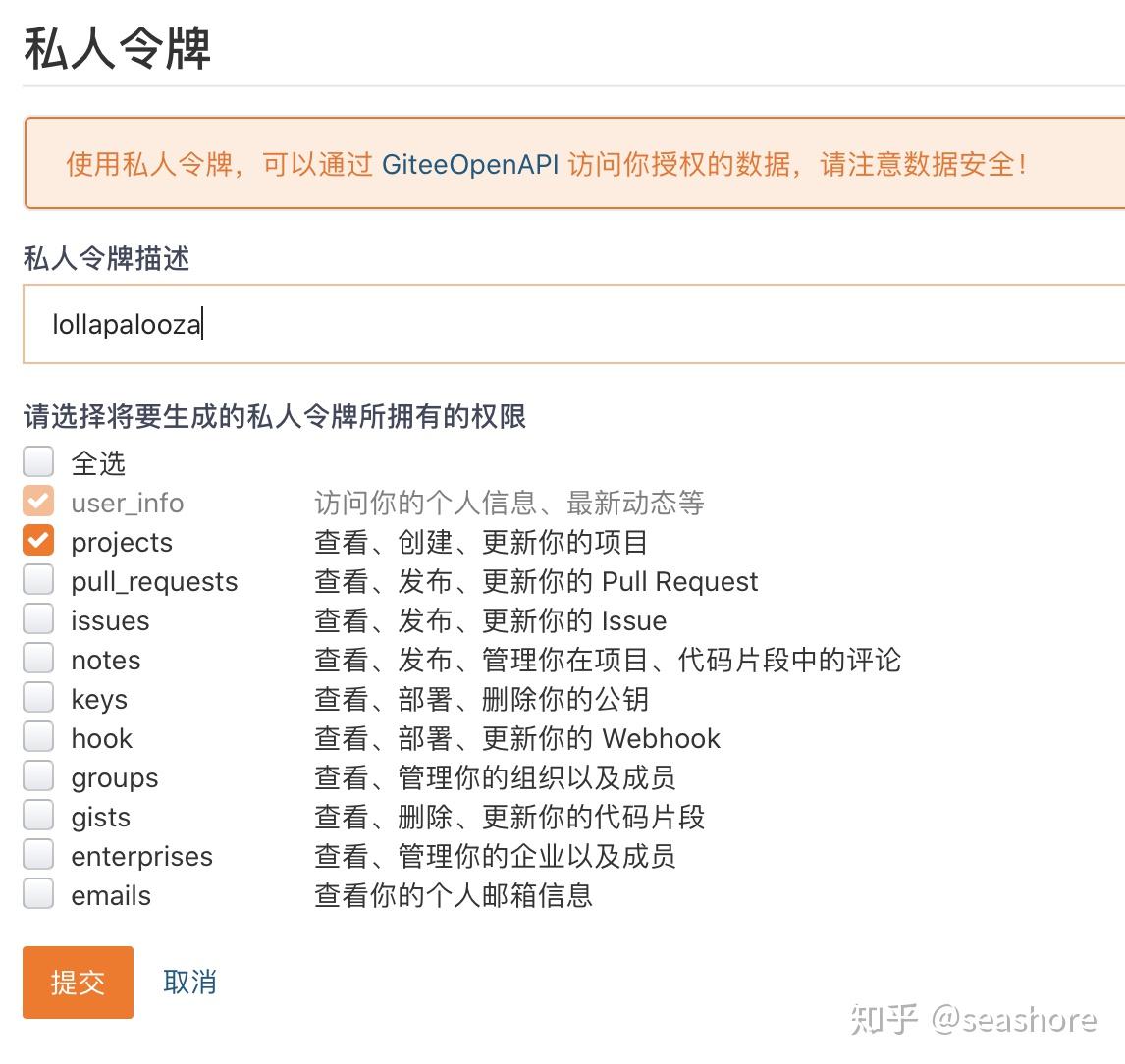 私人令牌

使用私人令牌，可以通过 GiteeOpenAPI 访问你授权的数据，请注意数据安全！

私人令牌描述

lollapalooza

请选择将要生成的私人令牌所拥有的权限

全选
user_info 访问你的个人信息、最新动态等
projects 查看、创建、更新你的项目
pull_requests 查看、发布、更新你的 Pull Request
issues 查看、发布、更新你的 Issue
notes 查看、发布、管理你在项目、代码片段中的评论
keys 查看、部署、删除你的公钥
hook 查看、部署、更新你的 Webhook
groups 查看、管理你的组织以及成员
gists 查看、删除、更新你的代码片段
enterprises 查看、管理你的企业以及成员
emails 查看你的个人邮箱信息

提交 取消

知乎 @seashore